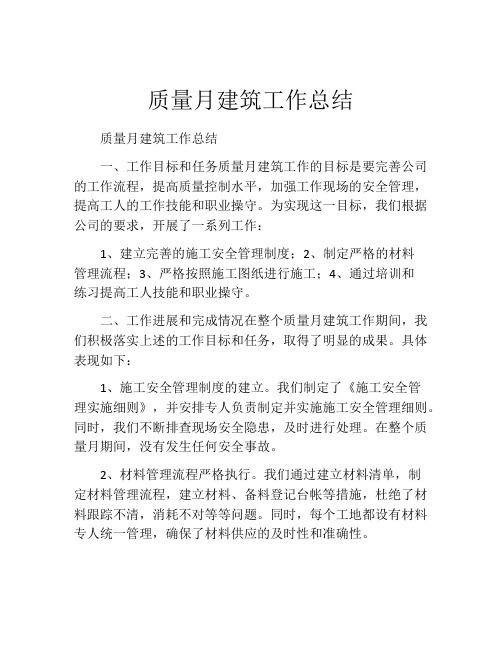 质量月建筑工作总结

质量月建筑工作总结

一、工作目标和任务质量月建筑工作的目标是要完善公司的工作流程，提高质量控制水平，加强工作现场的安全管理，提高工人的工作技能和职业操守。为实现这一目标，我们根据公司的要求，开展了一系列工作：

1、建立完善的施工安全管理制度；2、制定严格的材料管理流程；3、严格按照施工图纸进行施工；4、通过培训和练习提高工人技能和职业操守。

二、工作进展和完成情况在整个质量月建筑工作期间，我们积极落实上述的工作目标和任务，取得了明显的成果。具体表现如下：

1、施工安全管理制度的建立。我们制定了《施工安全管理实施细则》，并安排专人负责制定并实施施工安全管理细则。同时，我们不断排查现场安全隐患，及时进行处理。在整个质量月期间，没有发生任何安全事故。

2、材料管理流程严格执行。我们通过建立材料清单，制定材料管理流程，建立材料、备料登记台帐等措施，杜绝了材料跟踪不清，消耗不对等等问题。同时，每个工地都设有材料专人统一管理，确保了材料供应的及时性和准确性。